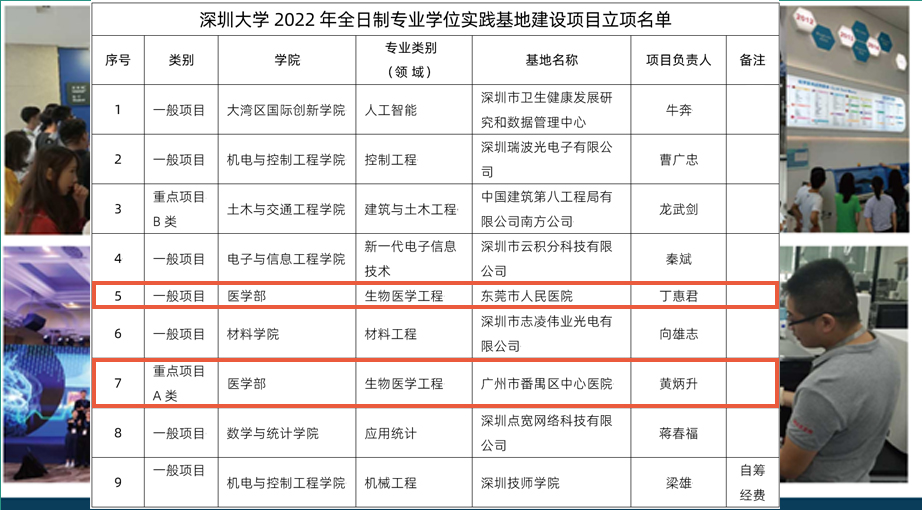 深圳大学2022年全日制专业学位实践基地建设项目立项名单

| 序号 | 类别 | 学院 | 专业类别（领域） | 基地名称 | 项目负责人 | 备注 |
|---|---|---|---|---|---|---|
| 1 | 一般项目 | 大湾区国际创新学院 | 人工智能 | 深圳市卫生健康发展研究和数据管理中心 | 牛奔 | |
| 2 | 一般项目 | 机电与控制工程学院 | 控制工程 | 深圳瑞波光电子有限公司 | 曹广忠 | |
| 3 | 重点项目B类 | 土木与交通工程学院 | 建筑与土木工程 | 中国建筑第八工程局有限公司南方公司 | 龙武剑 | |
| 4 | 一般项目 | 电子与信息工程学院 | 新一代电子信息技术 | 深圳市云积分科技有限公司 | 秦斌 | |
| 5 | 一般项目 | 医学部 | 生物医学工程 | 东莞市人民医院 | 丁惠君 | |
| 6 | 一般项目 | 材料学院 | 材料工程 | 深圳市志凌伟业光电有限公司 | 向雄志 | |
| 7 | 重点项目A类 | 医学部 | 生物医学工程 | 广州市番禺区中心医院 | 黄炳升 | |
| 8 | 一般项目 | 数学与统计学院 | 应用统计 | 深圳点宽网络科技有限公司 | 蒋春福 | |
| 9 | 一般项目 | 机电与控制工程学院 | 机械工程 | 深圳技师学院 | 梁雄 | 自筹经费 |